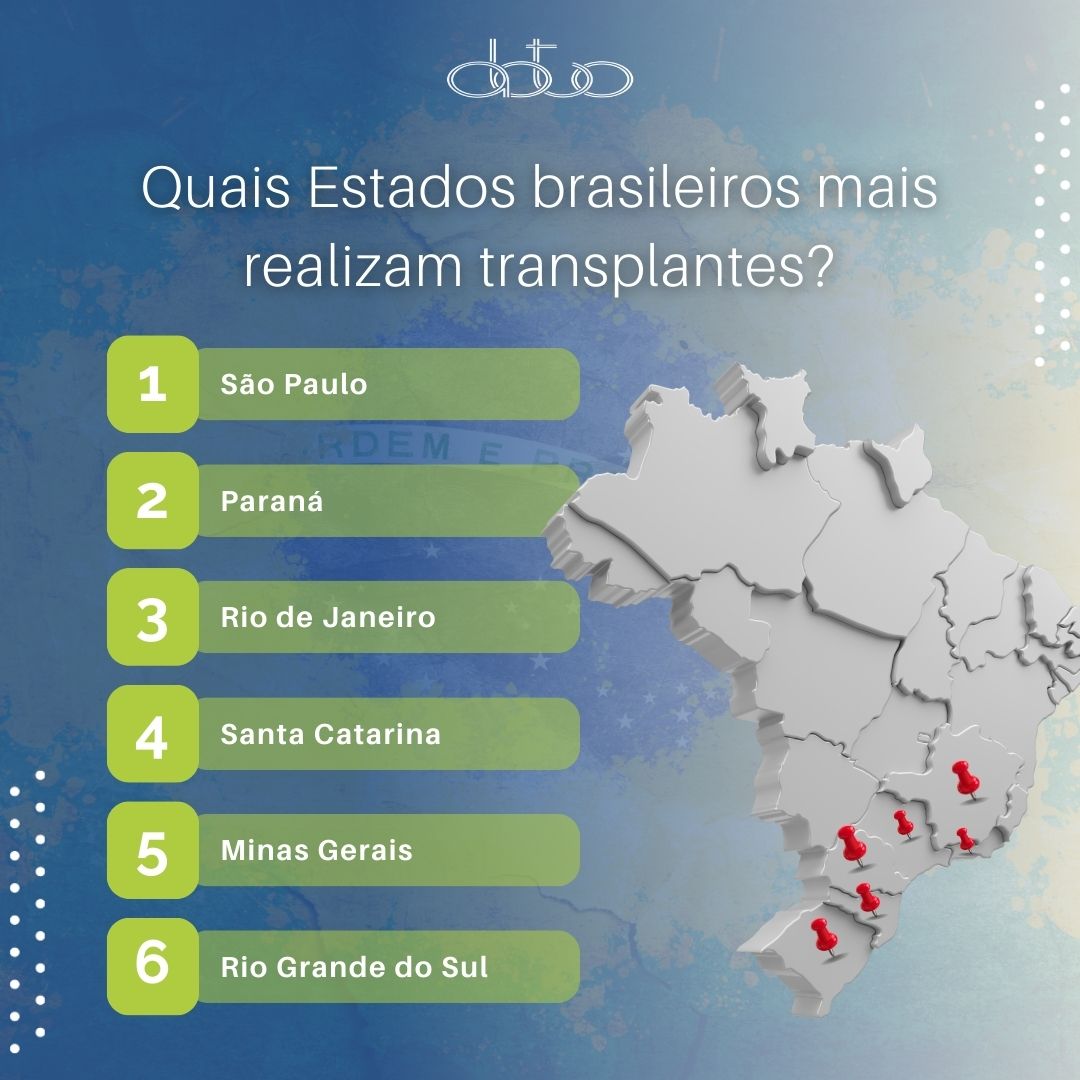 abto

Quais Estados brasileiros mais realizam transplantes?

1 São Paulo

2 Paraná

3 Rio de Janeiro

4 Santa Catarina

5 Minas Gerais

6 Rio Grande do Sul

RDEM E PR